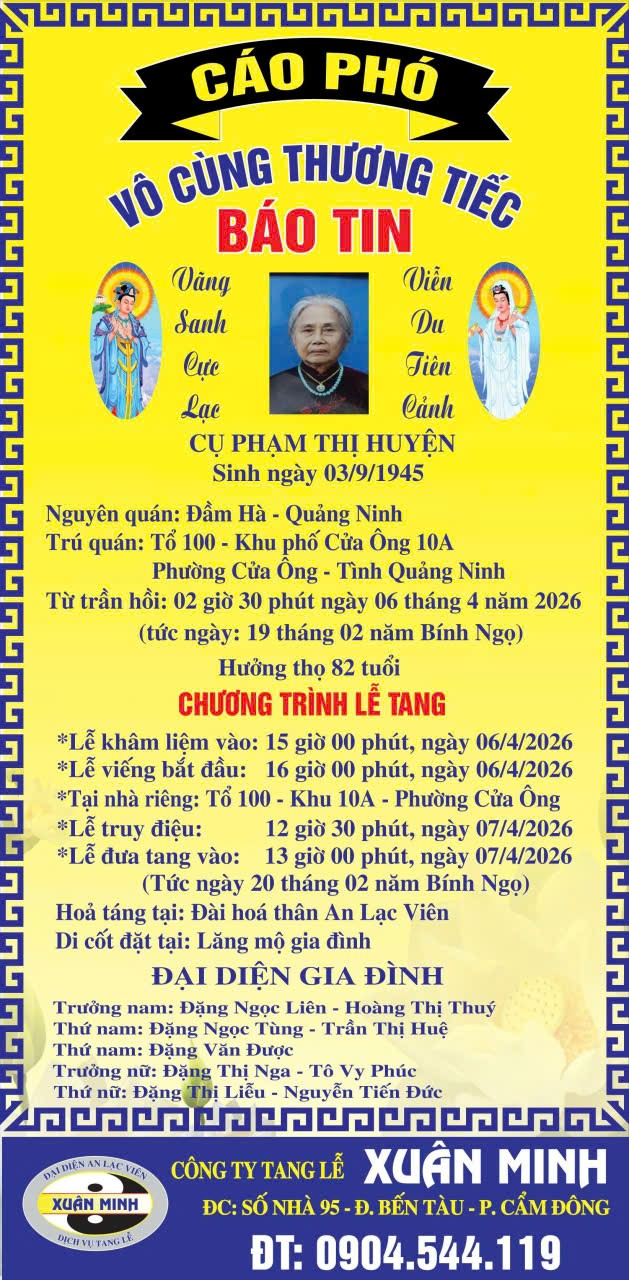 CÁO PHÓ

VÔ CÙNG THƯƠNG TIẾC

BÁO TIN

Vãng Sanh Cực Lạc

Viễn Du Tiên Cảnh

CỤ PHẠM THỊ HUYỆN
Sinh ngày 03/9/1945

Nguyên quán: Đầm Hà - Quảng Ninh
Trú quán: Tổ 100 - Khu phố Cửa Ông 10A
Phường Cửa Ông - Tỉnh Quảng Ninh
Từ trần hồi: 02 giờ 30 phút ngày 06 tháng 4 năm 2026
(tức ngày: 19 tháng 02 năm Bính Ngọ)
Hưởng thọ 82 tuổi

CHƯƠNG TRÌNH LỄ TANG

*Lễ khâm liệm vào: 15 giờ 00 phút, ngày 06/4/2026
*Lễ viếng bắt đầu: 16 giờ 00 phút, ngày 06/4/2026
*Tại nhà riêng: Tổ 100 - Khu 10A - Phường Cửa Ông
*Lễ truy điệu: 12 giờ 30 phút, ngày 07/4/2026
*Lễ đưa tang vào: 13 giờ 00 phút, ngày 07/4/2026
(Tức ngày 20 tháng 02 năm Bính Ngọ)
Hoả táng tại: Đài hoá thân An Lạc Viên
Di cốt đặt tại: Lăng mộ gia đình

ĐẠI DIỆN GIA ĐÌNH

Trưởng nam: Đặng Ngọc Liên - Hoàng Thị Thuý
Thứ nam: Đặng Ngọc Tùng - Trần Thị Huệ
Thứ nam: Đặng Văn Được
Trưởng nữ: Đặng Thị Nga - Tô Vy Phúc
Thứ nữ: Đặng Thị Liễu - Nguyễn Tiến Đức

ĐẠI DIỆN AN LẠC VIÊN
XUÂN MINH
DỊCH VỤ TANG LỄ

CÔNG TY TANG LỄ XUÂN MINH
ĐC: SỐ NHÀ 95 - Đ. BẾN TÀU - P. CẨM ĐÔNG
ĐT: 0904.544.119